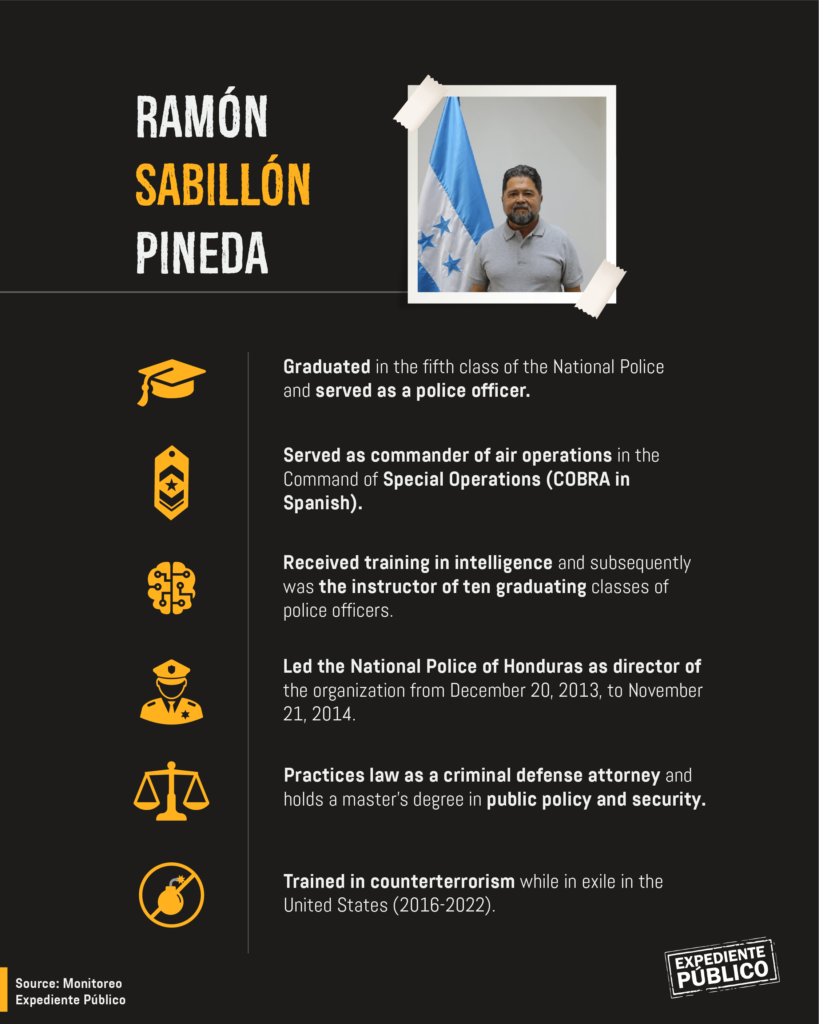 RAMÓN
SABILLÓN
PINEDA

Graduated in the fifth class of the National Police and served as a police officer.

Served as commander of air operations in the Command of Special Operations (COBRA in Spanish).

Received training in intelligence and subsequently was the instructor of ten graduating classes of police officers.

Led the National Police of Honduras as director of the organization from December 20, 2013, to November 21, 2014.

Practices law as a criminal defense attorney and holds a master's degree in public policy and security.

Trained in counterterrorism while in exile in the United States (2016-2022).

Source: Monitoreo Expediente Público

EXPEDIENTE PÚBLICO